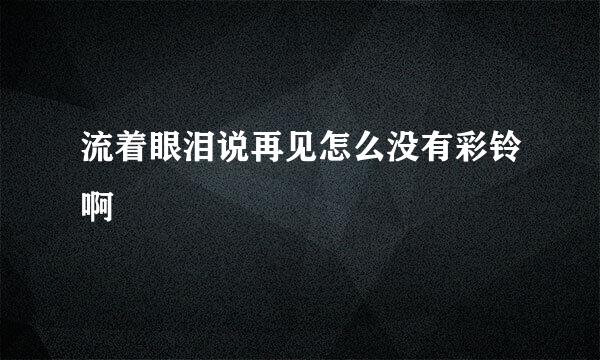 流着眼泪说再见怎么没有彩铃啊